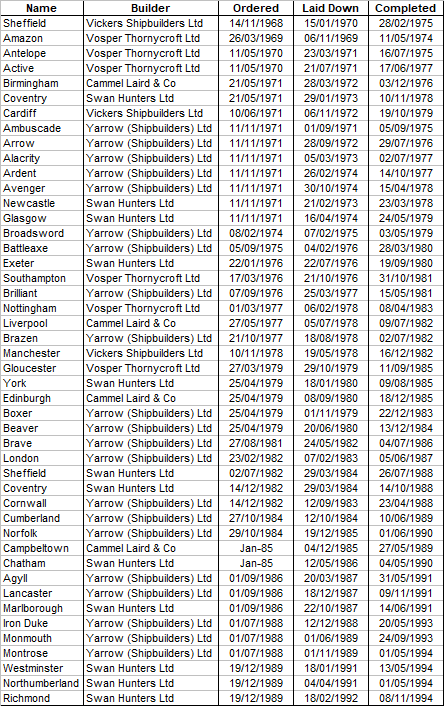 | Name | Builder | Ordered | Laid Down | Completed |
|---|---|---|---|---|
| Sheffield | Vickers Shipbuilders Ltd | 14/11/1968 | 15/01/1970 | 28/02/1975 |
| Amazon | Vosper Thornycroft Ltd | 26/03/1969 | 06/11/1969 | 11/05/1974 |
| Antelope | Vosper Thornycroft Ltd | 11/05/1970 | 23/03/1971 | 16/07/1975 |
| Active | Vosper Thornycroft Ltd | 11/05/1970 | 21/07/1971 | 17/06/1977 |
| Birmingham | Cammel Laird & Co | 21/05/1971 | 28/03/1972 | 03/12/1976 |
| Coventry | Swan Hunters Ltd | 21/05/1971 | 29/01/1973 | 10/11/1978 |
| Cardiff | Vickers Shipbuilders Ltd | 10/06/1971 | 06/11/1972 | 19/10/1979 |
| Ambuscade | Yarrow (Shipbuilders) Ltd | 11/11/1971 | 01/09/1971 | 05/09/1975 |
| Arrow | Yarrow (Shipbuilders) Ltd | 11/11/1971 | 28/09/1972 | 29/07/1976 |
| Alacrity | Yarrow (Shipbuilders) Ltd | 11/11/1971 | 05/03/1973 | 02/07/1977 |
| Ardent | Yarrow (Shipbuilders) Ltd | 11/11/1971 | 26/02/1974 | 14/10/1977 |
| Avenger | Yarrow (Shipbuilders) Ltd | 11/11/1971 | 30/10/1974 | 15/04/1978 |
| Newcastle | Swan Hunters Ltd | 11/11/1971 | 21/02/1973 | 23/03/1978 |
| Glasgow | Swan Hunters Ltd | 11/11/1971 | 16/04/1974 | 24/05/1979 |
| Broadsword | Yarrow (Shipbuilders) Ltd | 08/02/1974 | 07/02/1975 | 03/05/1979 |
| Battleaxe | Yarrow (Shipbuilders) Ltd | 05/09/1975 | 04/02/1976 | 28/03/1980 |
| Exeter | Swan Hunters Ltd | 22/01/1976 | 22/07/1976 | 19/09/1980 |
| Southampton | Vosper Thornycroft Ltd | 17/03/1976 | 21/10/1976 | 31/10/1981 |
| Brilliant | Yarrow (Shipbuilders) Ltd | 07/09/1976 | 25/03/1977 | 15/05/1981 |
| Nottingham | Vosper Thornycroft Ltd | 01/03/1977 | 06/02/1978 | 08/04/1983 |
| Liverpool | Cammel Laird & Co | 27/05/1977 | 05/07/1978 | 09/07/1982 |
| Brazen | Yarrow (Shipbuilders) Ltd | 21/10/1977 | 18/08/1978 | 02/07/1982 |
| Manchester | Vickers Shipbuilders Ltd | 10/11/1978 | 19/05/1978 | 16/12/1982 |
| Gloucester | Vosper Thornycroft Ltd | 27/03/1979 | 29/10/1979 | 11/09/1985 |
| York | Swan Hunters Ltd | 25/04/1979 | 18/01/1980 | 09/08/1985 |
| Edinburgh | Cammel Laird & Co | 25/04/1979 | 08/09/1980 | 18/12/1985 |
| Boxer | Yarrow (Shipbuilders) Ltd | 25/04/1979 | 01/11/1979 | 22/12/1983 |
| Beaver | Yarrow (Shipbuilders) Ltd | 25/04/1979 | 20/06/1980 | 13/12/1984 |
| Brave | Yarrow (Shipbuilders) Ltd | 27/08/1981 | 24/05/1982 | 04/07/1986 |
| London | Yarrow (Shipbuilders) Ltd | 23/02/1982 | 07/02/1983 | 05/06/1987 |
| Sheffield | Swan Hunters Ltd | 02/07/1982 | 29/03/1984 | 26/07/1988 |
| Coventry | Swan Hunters Ltd | 14/12/1982 | 29/03/1984 | 14/10/1988 |
| Cornwall | Yarrow (Shipbuilders) Ltd | 14/12/1982 | 12/09/1983 | 23/04/1988 |
| Cumberland | Yarrow (Shipbuilders) Ltd | 27/10/1984 | 12/10/1984 | 10/06/1989 |
| Norfolk | Yarrow (Shipbuilders) Ltd | 29/10/1984 | 19/12/1985 | 01/06/1990 |
| Campbeltown | Cammel Laird & Co | Jan-85 | 04/12/1985 | 27/05/1989 |
| Chatham | Swan Hunters Ltd | Jan-85 | 12/05/1986 | 04/05/1990 |
| Agyll | Yarrow (Shipbuilders) Ltd | 01/09/1986 | 20/03/1987 | 31/05/1991 |
| Lancaster | Yarrow (Shipbuilders) Ltd | 01/09/1986 | 18/12/1987 | 09/11/1991 |
| Marlborough | Swan Hunters Ltd | 01/09/1986 | 22/10/1987 | 14/06/1991 |
| Iron Duke | Yarrow (Shipbuilders) Ltd | 01/07/1988 | 12/12/1988 | 20/05/1993 |
| Monmouth | Yarrow (Shipbuilders) Ltd | 01/07/1988 | 01/06/1989 | 24/09/1993 |
| Montrose | Yarrow (Shipbuilders) Ltd | 01/07/1988 | 01/11/1989 | 01/05/1994 |
| Westminster | Swan Hunters Ltd | 19/12/1989 | 18/01/1991 | 13/05/1994 |
| Northumberland | Swan Hunters Ltd | 19/12/1989 | 04/04/1991 | 01/05/1994 |
| Richmond | Swan Hunters Ltd | 19/12/1989 | 18/02/1992 | 08/11/1994 |